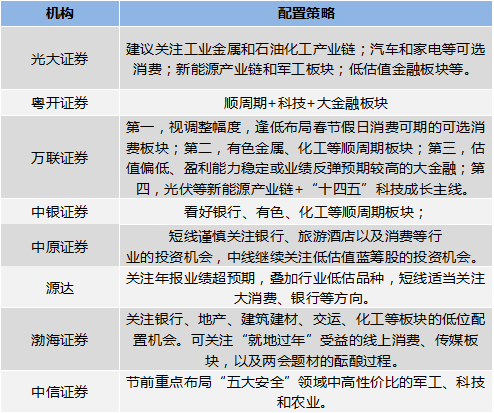 | 机构 | 配置策略 |
|---|---|
| 光大证券 | 建议关注工业金属和石油化工产业链；汽车和家电等可选消费；新能源产业链和军工板块；低估值金融板块等。 |
| 粤开证券 | 顺周期+科技+大金融板块 |
| 万联证券 | 第一，视调整幅度，逢低布局春节假日消费可期的可选消费板块；第二，有色金属、化工等顺周期板块；第三，估值偏低、盈利能力稳定或业绩反弹预期较高的大金融；第四，光伏等新能源产业链+“十四五”科技成长主线。 |
| 中银证券 | 看好银行、有色、化工等顺周期板块； |
| 中原证券 | 短线谨慎关注银行、旅游酒店以及消费等行业的投资机会，中线继续关注低估值蓝筹股的投资机会。 |
| 源达 | 关注年报业绩超预期，叠加行业低估品种，短线适当关注大消费、银行等方向。 |
| 渤海证券 | 关注银行、地产、建筑建材、交运、化工等板块的低位配置机会。可关注“就地过年”受益的线上消费、传媒板块，以及两会题材的酝酿过程。 |
| 中信证券 | 节前重点布局“五大安全”领域中高性价比的军工、科技和农业。 |